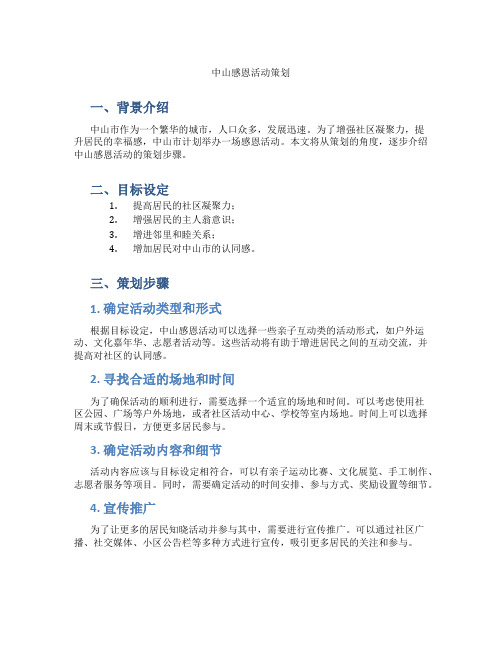 中山感恩活动策划

一、背景介绍

中山市作为一个繁华的城市，人口众多，发展迅速。为了增强社区凝聚力，提升居民的幸福感，中山市计划举办一场感恩活动。本文将从策划的角度，逐步介绍中山感恩活动的策划步骤。

二、目标设定

1. 提高居民的社区凝聚力；
2. 增强居民的主人翁意识；
3. 增进邻里和睦关系；
4. 增加居民对中山市的认同感。

三、策划步骤

1. 确定活动类型和形式

根据目标设定，中山感恩活动可以选择一些亲子互动类的活动形式，如户外运动、文化嘉年华、志愿者活动等。这些活动将有助于增进居民之间的互动交流，并提高对社区的认同感。

2. 寻找合适的场地和时间

为了确保活动的顺利进行，需要选择一个适宜的场地和时间。可以考虑使用社区公园、广场等户外场地，或者社区活动中心、学校等室内场地。时间上可以选择周末或节假日，方便更多居民参与。

3. 确定活动内容和细节

活动内容应该与目标设定相符合，可以有亲子运动比赛、文化展览、手工制作、志愿者服务等项目。同时，需要确定活动的时间安排、参与方式、奖励设置等细节。

4. 宣传推广

为了让更多的居民知晓活动并参与其中，需要进行宣传推广。可以通过社区广播、社交媒体、小区公告栏等多种方式进行宣传，吸引更多居民的关注和参与。